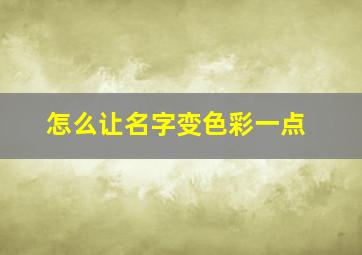 怎么让名字变色彩一点